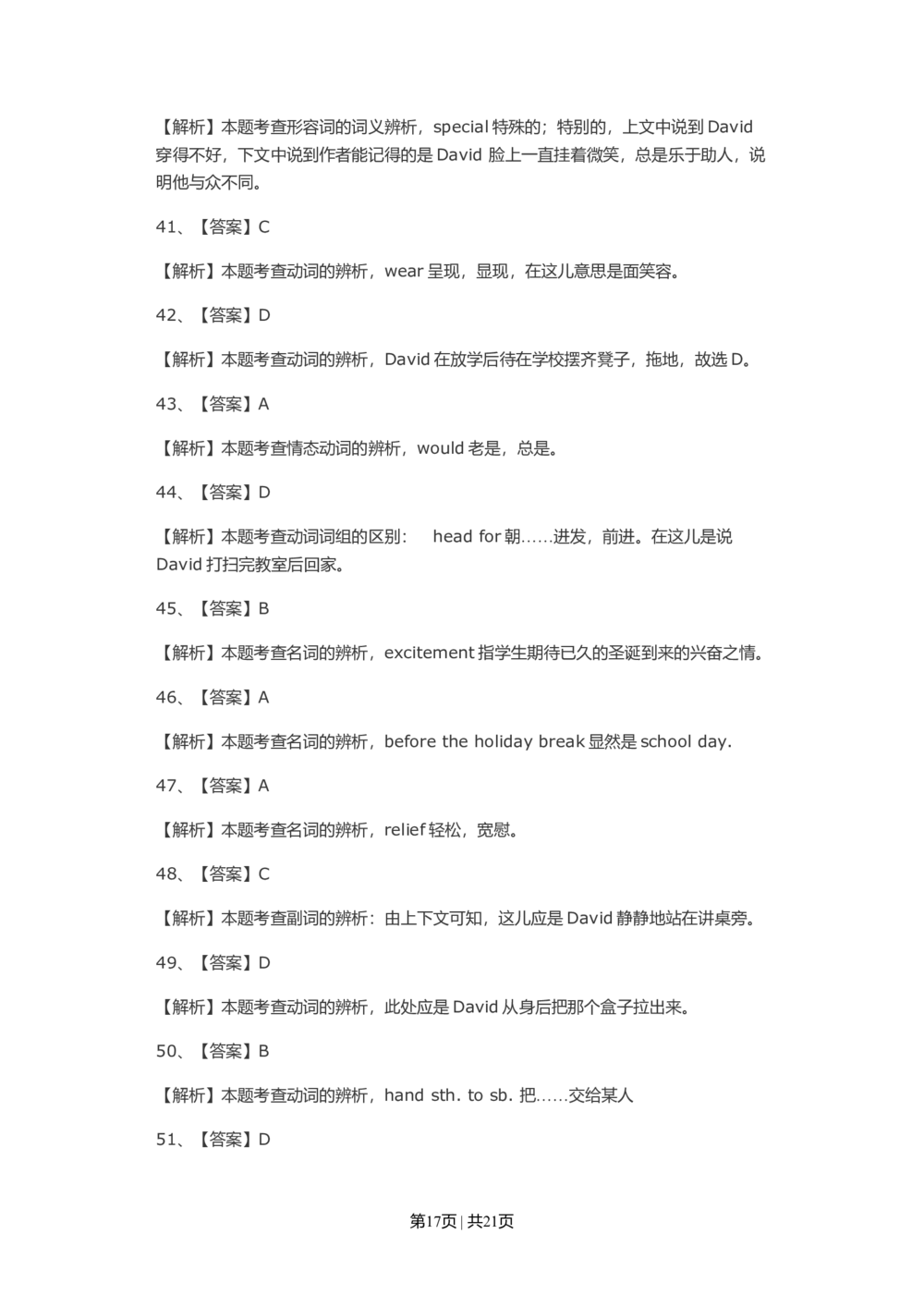 【解析】本题考查形容词的词义辨析，special 特殊的；特别的，上文中说到 David 穿得不好，下文中说到作者能记得的是 David 脸上一直挂着微笑，总是乐于助人，说明他与众不同。

41、【答案】C

【解析】本题考查动词的辨析，wear 呈现，显现，在这儿意思是面笑容。

42、【答案】D

【解析】本题考查动词的辨析，David 在放学后待在学校摆齐凳子，拖地，故选 D。

43、【答案】A

【解析】本题考查情态动词的辨析，would 老是，总是。

44、【答案】D

【解析】本题考查动词词组的区别： head for 朝……进发，前进。在这儿是说 David 打扫完教室后回家。

45、【答案】B

【解析】本题考查名词的辨析，excitement 指学生期待已久的圣诞到来的兴奋之情。

46、【答案】A

【解析】本题考查名词的辨析，before the holiday break 显然是 school day.

47、【答案】A

【解析】本题考查名词的辨析，relief 轻松，宽慰。

48、【答案】C

【解析】本题考查副词的辨析：由上下文可知，这儿应是 David 静静地站在讲桌旁。

49、【答案】D

【解析】本题考查动词的辨析，此处应是 David 从身后把那个盒子拉出来。

50、【答案】B

【解析】本题考查动词的辨析，hand sth. to sb. 把……交给某人

51、【答案】D

第17页 | 共21页